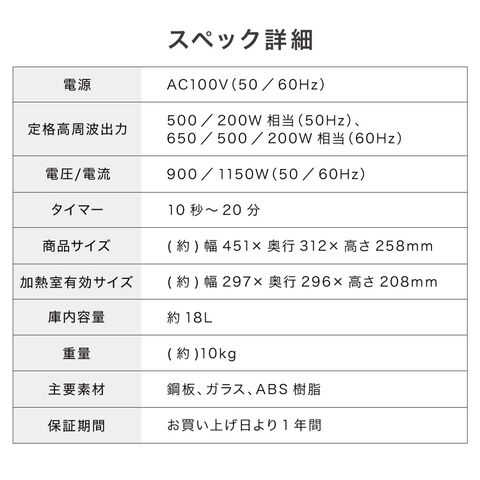 スペック詳細

| 電源 | AC100V(50／60Hz) |
|---|---|
| 定格高周波出力 | 500／200W相当(50Hz)、650／500／200W相当(60Hz) |
| 電圧/電流 | 900／1150W(50／60Hz) |
| タイマー | 10秒～20分 |
| 商品サイズ | (約)幅451×奥行312×高さ258mm |
| 加熱室有効サイズ | (約)幅297×奥行296×高さ208mm |
| 庫内容量 | 約18L |
| 重量 | (約)10kg |
| 主要素材 | 鋼板、ガラス、ABS樹脂 |
| 保証期間 | お買い上げ日より1年間 |